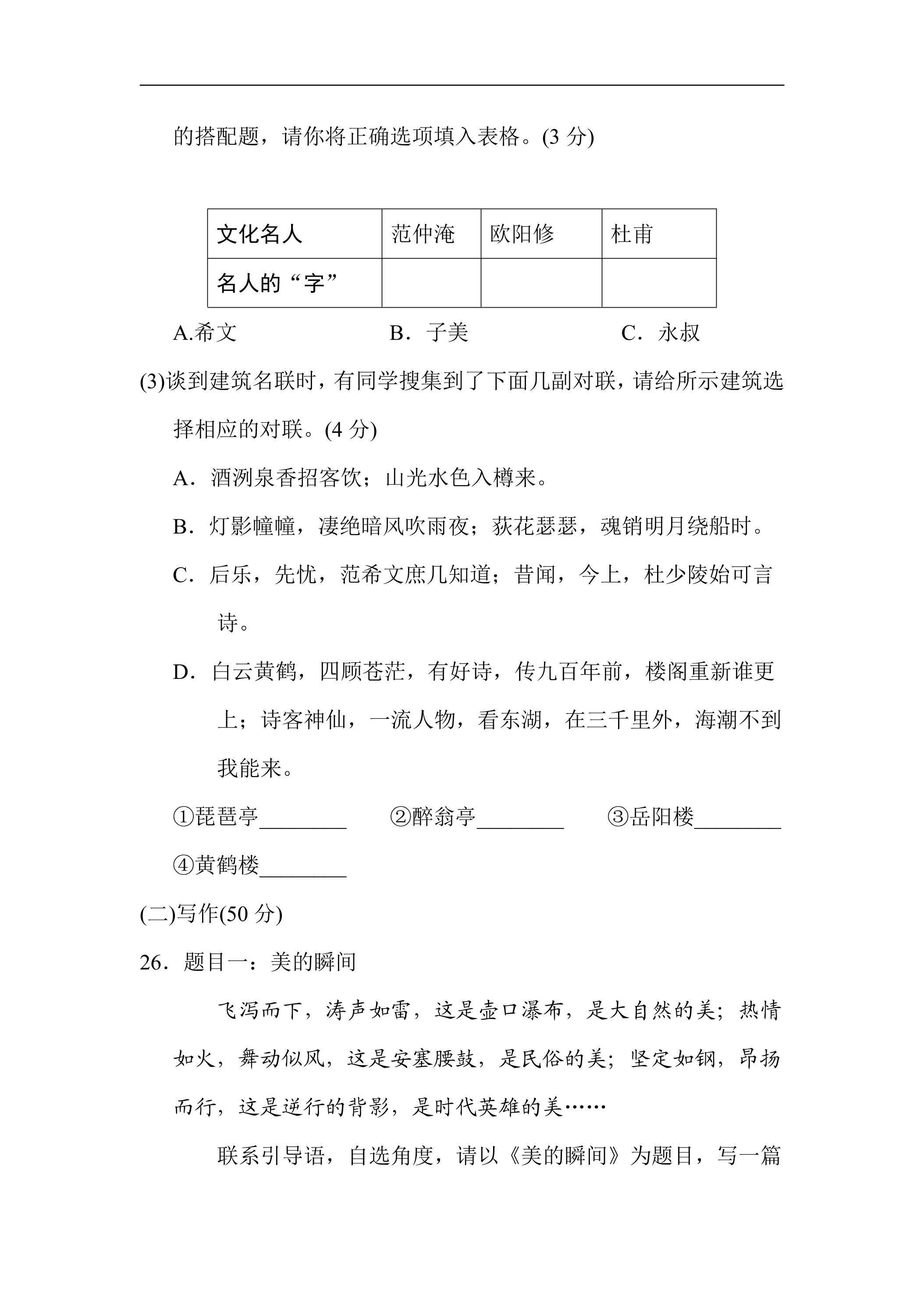 的搭配题，请你将正确选项填入表格。(3分)

| 文化名人 | 范仲淹 | 欧阳修 | 杜甫 |
|---|---|---|---|
| 名人的“字” |  |  |  |

A.希文 B．子美 C．永叔

(3)谈到建筑名联时，有同学搜集到了下面几副对联，请给所示建筑选择相应的对联。(4分)

A．酒洌泉香招客饮；山光水色入樽来。

B．灯影幢幢，凄绝暗风吹雨夜；荻花瑟瑟，魂销明月绕船时。

C．后乐，先忧，范希文庶几知道；昔闻，今上，杜少陵始可言诗。

D．白云黄鹤，四顾苍茫，有好诗，传九百年前，楼阁重新谁更上；诗客神仙，一流人物，看东湖，在三千里外，海潮不到我能来。

①琵琶亭____ ②醉翁亭____ ③岳阳楼____

④黄鹤楼____

(二)写作(50分)

26．题目一：美的瞬间

飞泻而下，涛声如雷，这是壶口瀑布，是大自然的美；热情如火，舞动似风，这是安塞腰鼓，是民俗的美；坚定如钢，昂扬而行，这是逆行的背影，是时代英雄的美……

联系引导语，自选角度，请以《美的瞬间》为题目，写一篇